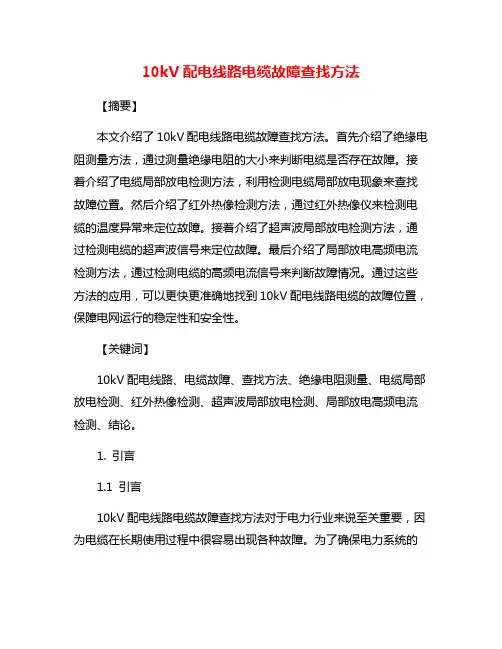 10kV 配电线路电缆故障查找方法

【摘要】

本文介绍了 10kV 配电线路电缆故障查找方法。首先介绍了绝缘电阻测量方法，通过测量绝缘电阻的大小来判断电缆是否存在故障。接着介绍了电缆局部放电检测方法，利用检测电缆局部放电现象来查找故障位置。然后介绍了红外热像检测方法，通过红外热像仪来检测电缆的温度异常来定位故障。接着介绍了超声波局部放电检测方法，通过检测电缆的超声波信号来定位故障。最后介绍了局部放电高频电流检测方法，通过检测电缆的高频电流信号来判断故障情况。通过这些方法的应用，可以更快更准确地找到 10kV 配电线路电缆的故障位置，保障电网运行的稳定性和安全性。

【关键词】

10kV 配电线路、电缆故障、查找方法、绝缘电阻测量、电缆局部放电检测、红外热像检测、超声波局部放电检测、局部放电高频电流检测、结论。

1. 引言

1.1 引言

10kV 配电线路电缆故障查找方法对于电力行业来说至关重要，因为电缆在长期使用过程中很容易出现各种故障。为了确保电力系统的